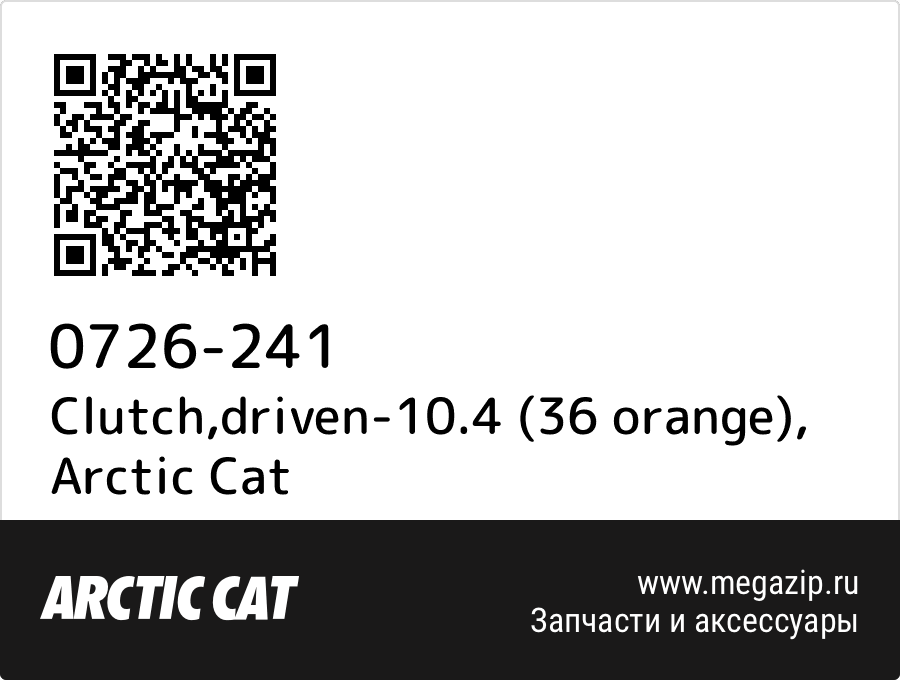 0726-241
Clutch,driven-10.4 (36 orange), Arctic Cat

ARCTIC CAT

www.megazip.ru
Запчасти и аксессуары